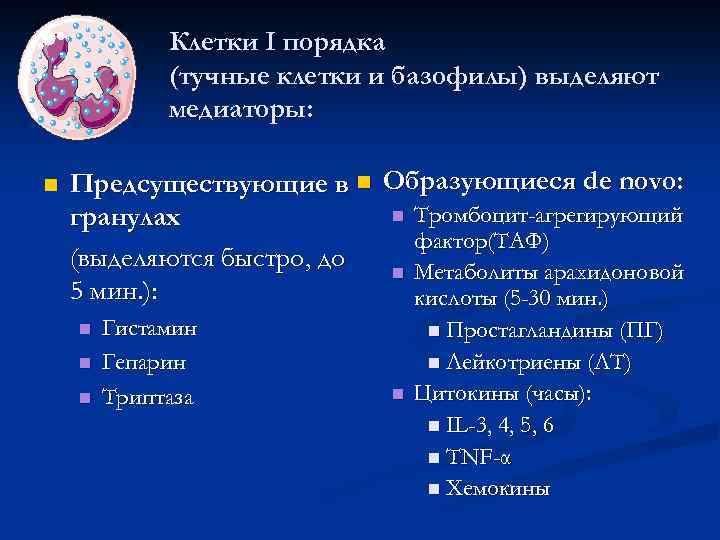 Клетки I порядка
(тучные клетки и базофилы) выделяют медиаторы:

Предсуществующие в гранулах
(выделяются быстро, до 5 мин.):
Гистамин
Гепарин
Триптаза

Образующиеся de novo:
Тромбоцит-агрегирующий фактор(ТАФ)
Метаболиты арахидоновой кислоты (5-30 мин.)
Простагландины (ПГ)
Лейкотриены (ЛТ)
Цитокины (часы):
IL-3, 4, 5, 6
TNF-α
Хемокины